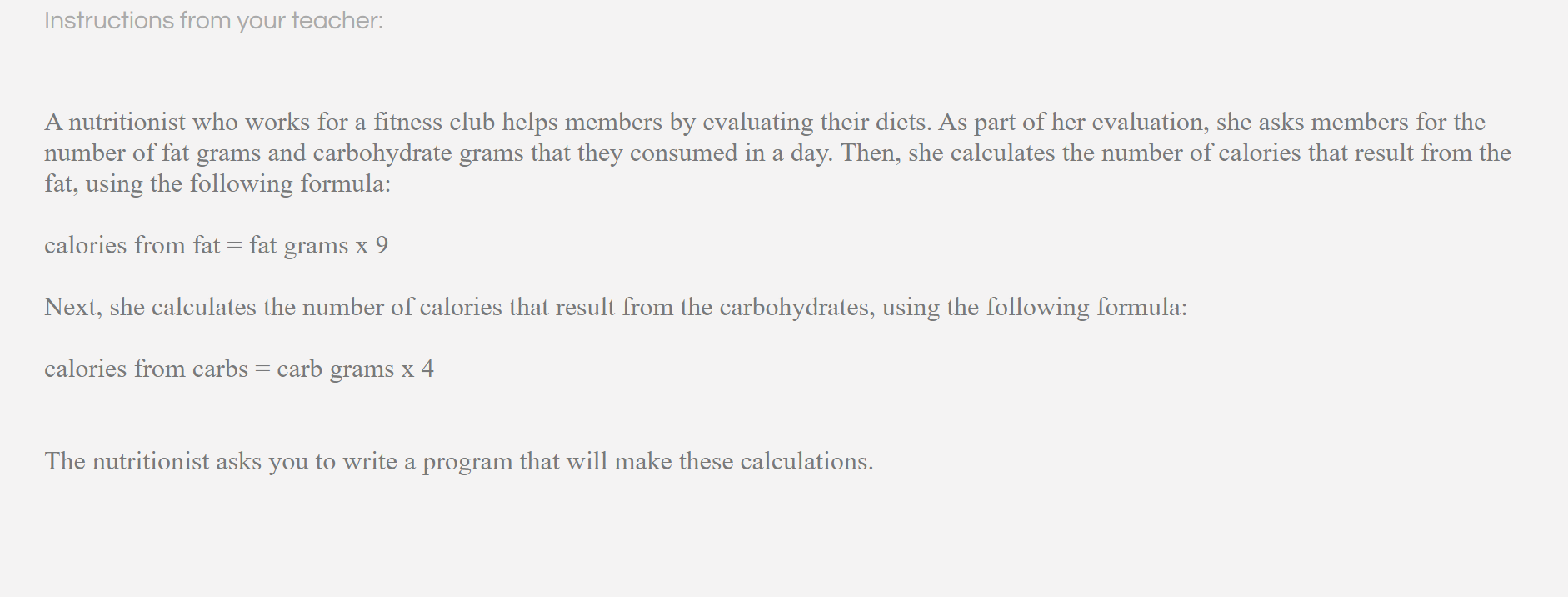 Instructions from your teacher:

A nutritionist who works for a fitness club helps members by evaluating their diets. As part of her evaluation, she asks members for the number of fat grams and carbohydrate grams that they consumed in a day. Then, she calculates the number of calories that result from the fat, using the following formula:

calories from fat = fat grams x 9

Next, she calculates the number of calories that result from the carbohydrates, using the following formula:

calories from carbs = carb grams x 4

The nutritionist asks you to write a program that will make these calculations.